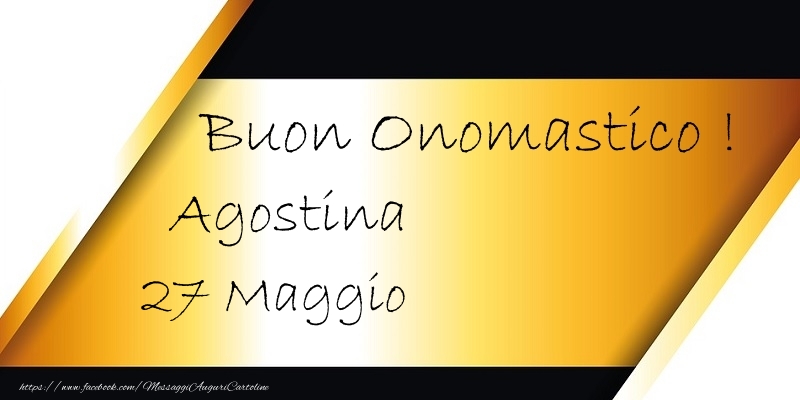 Buon Onomastico !

Agostina

27 Maggio

https://www.facebook.com/MessaggiAuguriCartoline